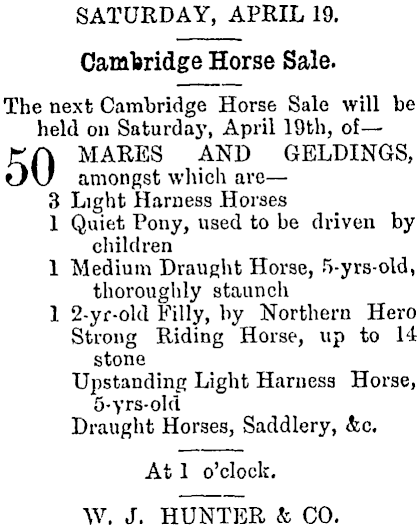 SATURDAY, APRIL 19.

Cambridge Horse Sale.

The next Cambridge Horse Sale will be held on Saturday, April 19th, of—

50 MARES AND GELDINGS, amongst which are—
3 Light Harness Horses
1 Quiet Pony, used to be driven by children
1 Medium Draught Horse, 5-yrs-old, thoroughly staunch
1 2-yr-old Filly, by Northern Hero
Strong Riding Horse, up to 14 stone
Upstanding Light Harness Horse, 5-yrs-old
Draught Horses, Saddlery, &c.

At 1 o'clock.

W. J. HUNTER & CO.